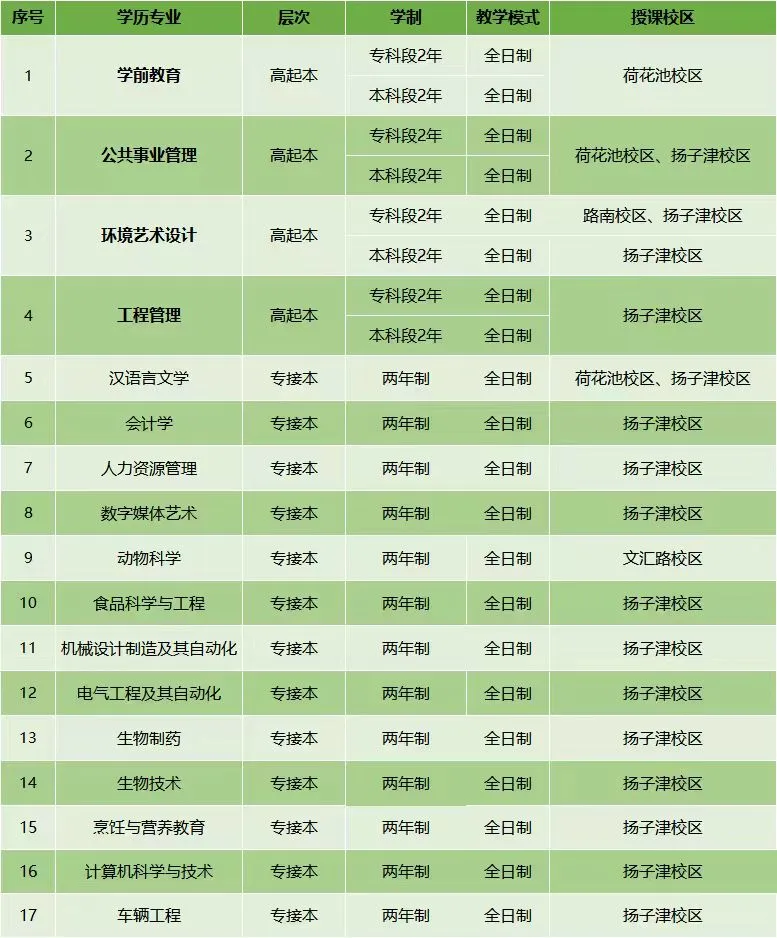 | 序号 | 学历专业 | 层次 | 学制 | 教学模式 | 授课校区 |
|---|---|---|---|---|---|
| 1 | 学前教育 | 高起本 | 专科段2年 | 全日制 | 荷花池校区 |
| | | | 本科段2年 | 全日制 | |
| 2 | 公共事业管理 | 高起本 | 专科段2年 | 全日制 | 荷花池校区、扬子津校区 |
| | | | 本科段2年 | 全日制 | |
| 3 | 环境艺术设计 | 高起本 | 专科段2年 | 全日制 | 路南校区、扬子津校区 |
| | | | 本科段2年 | 全日制 | 扬子津校区 |
| 4 | 工程管理 | 高起本 | 专科段2年 | 全日制 | 扬子津校区 |
| | | | 本科段2年 | 全日制 | |
| 5 | 汉语言文学 | 专接本 | 两年制 | 全日制 | 荷花池校区、扬子津校区 |
| 6 | 会计学 | 专接本 | 两年制 | 全日制 | 扬子津校区 |
| 7 | 人力资源管理 | 专接本 | 两年制 | 全日制 | 扬子津校区 |
| 8 | 数字媒体艺术 | 专接本 | 两年制 | 全日制 | 扬子津校区 |
| 9 | 动物科学 | 专接本 | 两年制 | 全日制 | 文汇路校区 |
| 10 | 食品科学与工程 | 专接本 | 两年制 | 全日制 | 扬子津校区 |
| 11 | 机械设计制造及其自动化 | 专接本 | 两年制 | 全日制 | 扬子津校区 |
| 12 | 电气工程及其自动化 | 专接本 | 两年制 | 全日制 | 扬子津校区 |
| 13 | 生物制药 | 专接本 | 两年制 | 全日制 | 扬子津校区 |
| 14 | 生物技术 | 专接本 | 两年制 | 全日制 | 扬子津校区 |
| 15 | 烹饪与营养教育 | 专接本 | 两年制 | 全日制 | 扬子津校区 |
| 16 | 计算机科学与技术 | 专接本 | 两年制 | 全日制 | 扬子津校区 |
| 17 | 车辆工程 | 专接本 | 两年制 | 全日制 | 扬子津校区 |